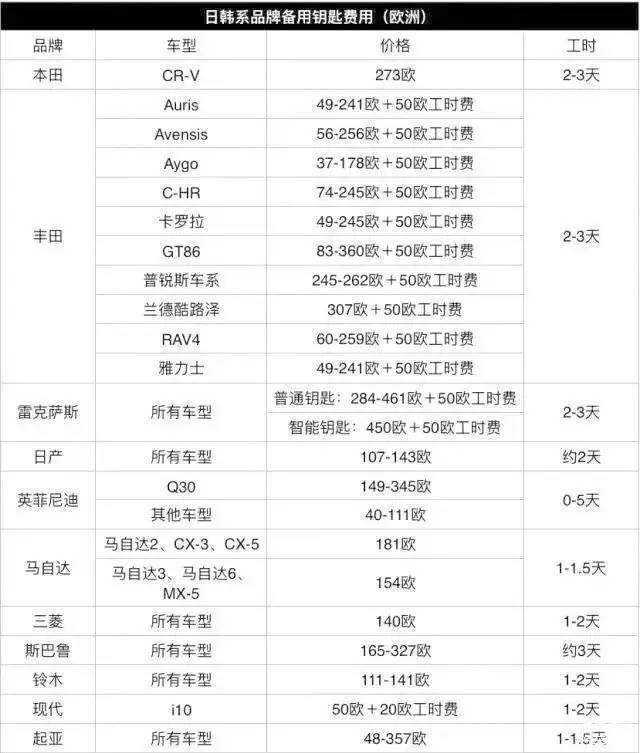 日韩系品牌备用钥匙费用（欧洲）

| 品牌 | 车型 | 价格 | 工时 |
|---|---|---|---|
| 本田 | CR-V | 273欧 | 2-3天 |
| 丰田 | Auris | 49-241欧＋50欧工时费 | 2-3天 |
| | Avensis | 56-256欧＋50欧工时费 | |
| | Aygo | 37-178欧＋50欧工时费 | |
| | C-HR | 74-245欧＋50欧工时费 | |
| | 卡罗拉 | 49-245欧＋50欧工时费 | |
| | GT86 | 83-360欧＋50欧工时费 | |
| | 普锐斯车系 | 245-262欧＋50欧工时费 | |
| | 兰德酷路泽 | 307欧＋50欧工时费 | |
| | RAV4 | 60-259欧＋50欧工时费 | |
| | 雅力士 | 49-241欧＋50欧工时费 | |
| 雷克萨斯 | 所有车型 | 普通钥匙：284-461欧＋50欧工时费 | 2-3天 |
| | | 智能钥匙：450欧＋50欧工时费 | |
| 日产 | 所有车型 | 107-143欧 | 约2天 |
| 英菲尼迪 | Q30 | 149-345欧 | 0-5天 |
| | 其他车型 | 40-111欧 | |
| 马自达 | 马自达2、CX-3、CX-5 | 181欧 | 1-1.5天 |
| | 马自达3、马自达6、MX-5 | 154欧 | |
| 三菱 | 所有车型 | 140欧 | 1-2天 |
| 斯巴鲁 | 所有车型 | 165-327欧 | 约3天 |
| 铃木 | 所有车型 | 111-141欧 | 1-2天 |
| 现代 | i10 | 50欧＋20欧工时费 | 1-2天 |
| 起亚 | 所有车型 | 48-357欧 | 1-1.5天 |